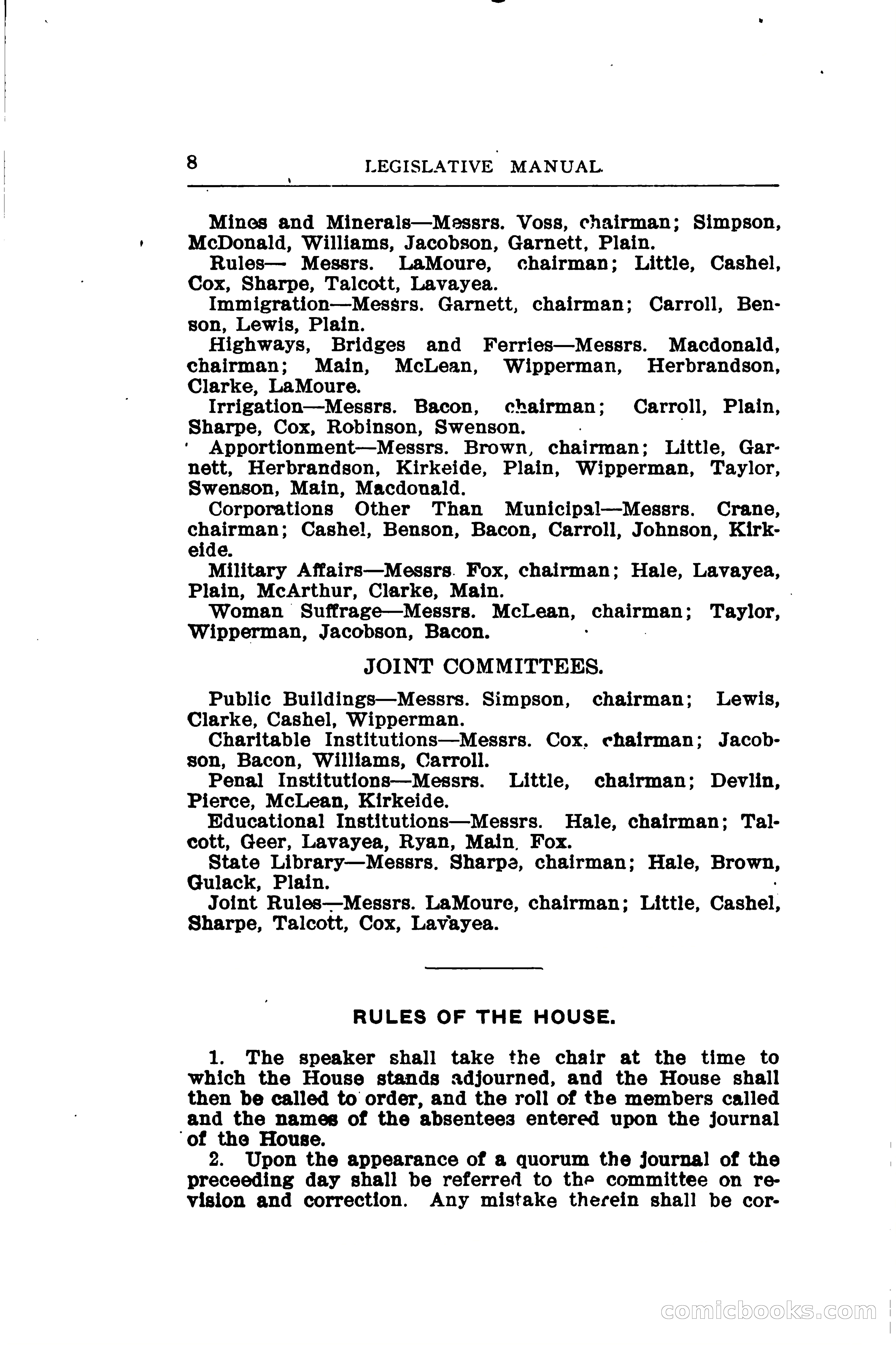 8 LEGISLATIVE MANUAL.

Mines and Minerals—Messrs. Voss, chairman; Simpson, McDonald, Williams, Jacobson, Garnett, Plain.

Rules— Messrs. LaMoure, chairman; Little, Cashel, Cox, Sharpe, Talcott, Lavayea.

Immigration—Messrs. Garnett, chairman; Carroll, Benson, Lewis, Plain.

Highways, Bridges and Ferries—Messrs. Macdonald, chairman; Main, McLean, Wipperman, Herbrandson, Clarke, LaMoure.

Irrigation—Messrs. Bacon, chairman; Carroll, Plain, Sharpe, Cox, Robinson, Swenson.

Apportionment—Messrs. Brown, chairman; Little, Garnett, Herbrandson, Kirkeide, Plain, Wipperman, Taylor, Swenson, Main, Macdonald.

Corporations Other Than Municipal—Messrs. Crane, chairman; Cashel, Benson, Bacon, Carroll, Johnson, Kirkeide.

Military Affairs—Messrs. Fox, chairman; Hale, Lavayea, Plain, McArthur, Clarke, Main.

Woman Suffrage—Messrs. McLean, chairman; Taylor, Wipperman, Jacobson, Bacon.

JOINT COMMITTEES.

Public Buildings—Messrs. Simpson, chairman; Lewis, Clarke, Cashel, Wipperman.

Charitable Institutions—Messrs. Cox, chairman; Jacobson, Bacon, Williams, Carroll.

Penal Institutions—Messrs. Little, chairman; Devlin, Pierce, McLean, Kirkeide.

Educational Institutions—Messrs. Hale, chairman; Talcott, Geer, Lavayea, Ryan, Main, Fox.

State Library—Messrs. Sharpe, chairman; Hale, Brown, Gulack, Plain.

Joint Rules—Messrs. LaMoure, chairman; Little, Cashel, Sharpe, Talcott, Cox, Lavayea.

RULES OF THE HOUSE.

1. The speaker shall take the chair at the time to which the House stands adjourned, and the House shall then be called to order, and the roll of the members called and the names of the absentees entered upon the journal of the House.

2. Upon the appearance of a quorum the journal of the preceeding day shall be referred to the committee on revision and correction. Any mistake therein shall be cor-

comicbooks.com